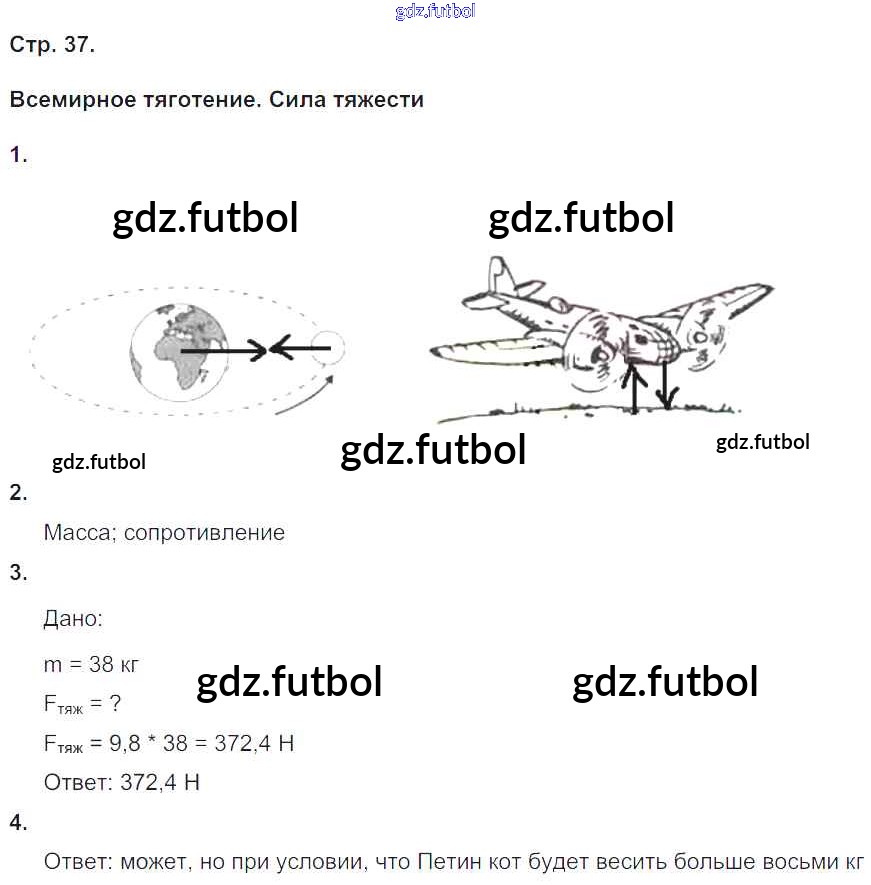 Стр. 37.

Всемирное тяготение. Сила тяжести

1.

2.

Масса; сопротивление

3.

Дано:

m = 38 кг

$F_{тяж}$ = ?

$F_{тяж}$ = 9,8 * 38 = 372,4 Н

Ответ: 372,4 Н

4.

Ответ: может, но при условии, что Петин кот будет весить больше восьми кг

gdz.futbol